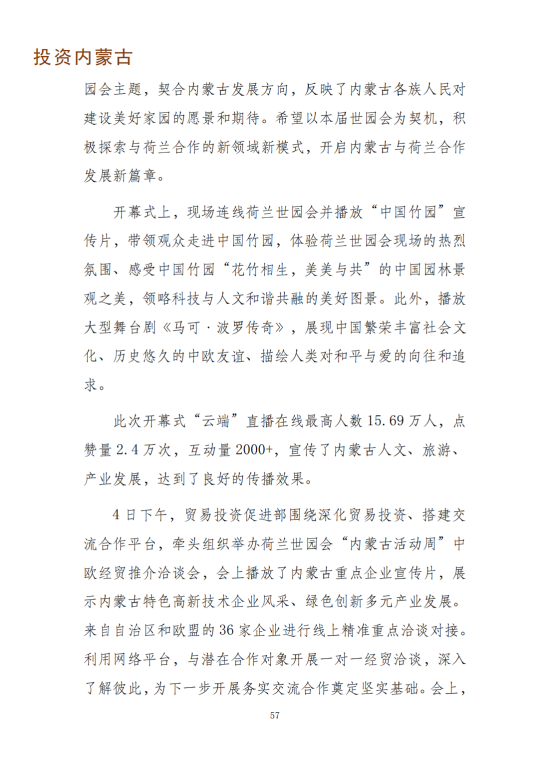 投资内蒙古

园会主题，契合内蒙古发展方向，反映了内蒙古各族人民对建设美好家园的愿景和期待。希望以本届世园会为契机，积极探索与荷兰合作的新领域新模式，开启内蒙古与荷兰合作发展新篇章。

开幕式上，现场连线荷兰世园会并播放“中国竹园”宣传片，带领观众走进中国竹园，体验荷兰世园会现场的热烈氛围、感受中国竹园“花竹相生，美美与共”的中国园林景观之美，领略科技与人文和谐共融的美好图景。此外，播放大型舞台剧《马可·波罗传奇》，展现中国繁荣丰富社会文化、历史悠久的中欧友谊、描绘人类对和平与爱的向往和追求。

此次开幕式“云端”直播在线最高人数 15.69 万人，点赞量 2.4 万次，互动量 2000+，宣传了内蒙古人文、旅游、产业发展，达到了良好的传播效果。

4 日下午，贸易投资促进部围绕深化贸易投资、搭建交流合作平台，牵头组织举办荷兰世园会“内蒙古活动周”中欧经贸推介洽谈会，会上播放了内蒙古重点企业宣传片，展示内蒙古特色高新技术企业风采、绿色创新多元产业发展。来自自治区和欧盟的 36 家企业进行线上精准重点洽谈对接。利用网络平台，与潜在合作对象开展一对一经贸洽谈，深入了解彼此，为下一步开展务实交流合作奠定坚实基础。会上，

57